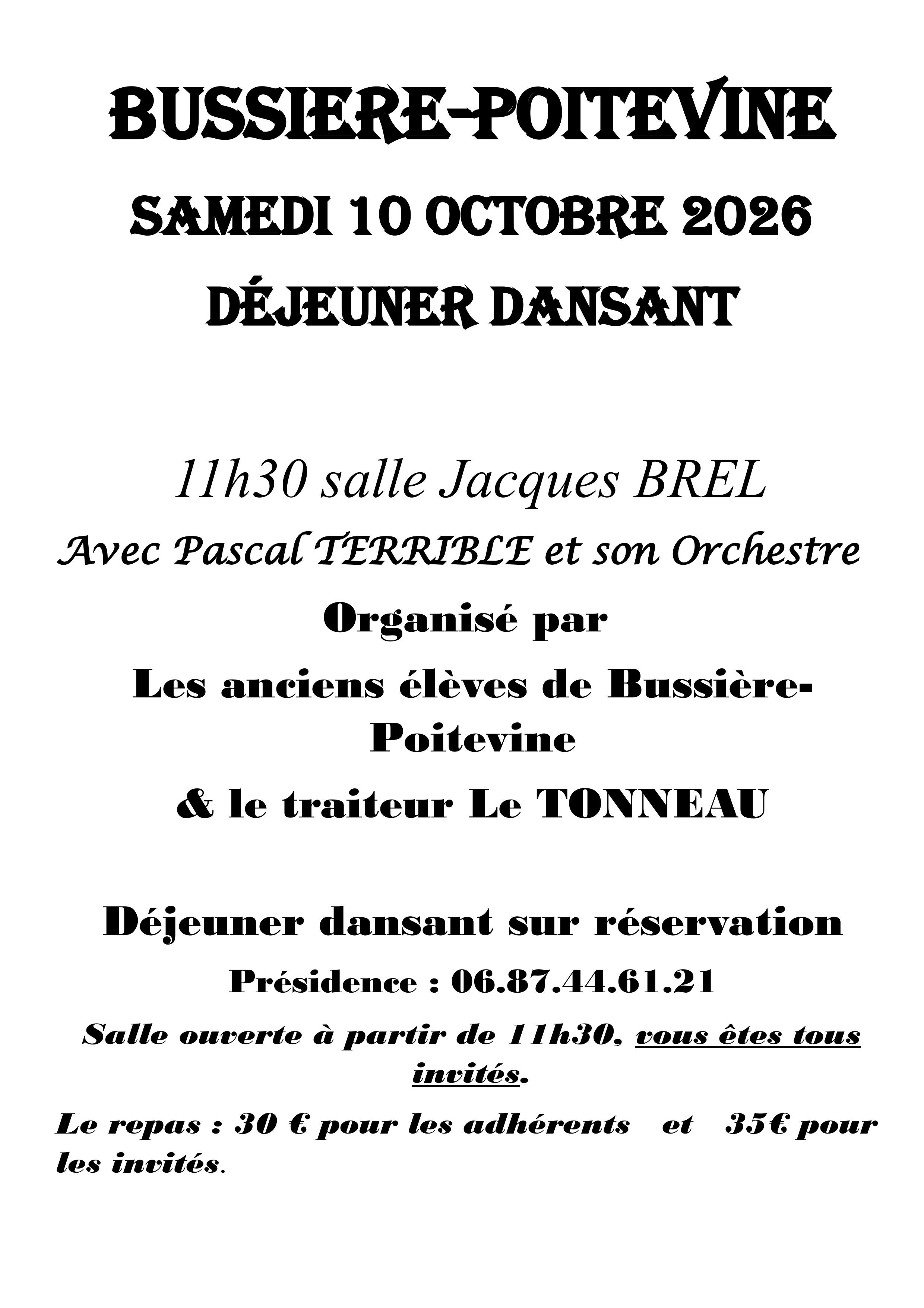 BUSSIERE-POITEVINE

SAMEDI 10 OCTOBRE 2026

DÉJEUNER DANSANT

11h30 salle Jacques BREL

Avec Pascal TERRIBLE et son Orchestre

Organisé par

Les anciens élèves de Bussière-Poitevine

& le traiteur Le TONNEAU

Déjeuner dansant sur réservation

Présidence : 06.87.44.61.21

Salle ouverte à partir de 11h30, vous êtes tous invités.

Le repas : 30 € pour les adhérents et 35€ pour les invités.